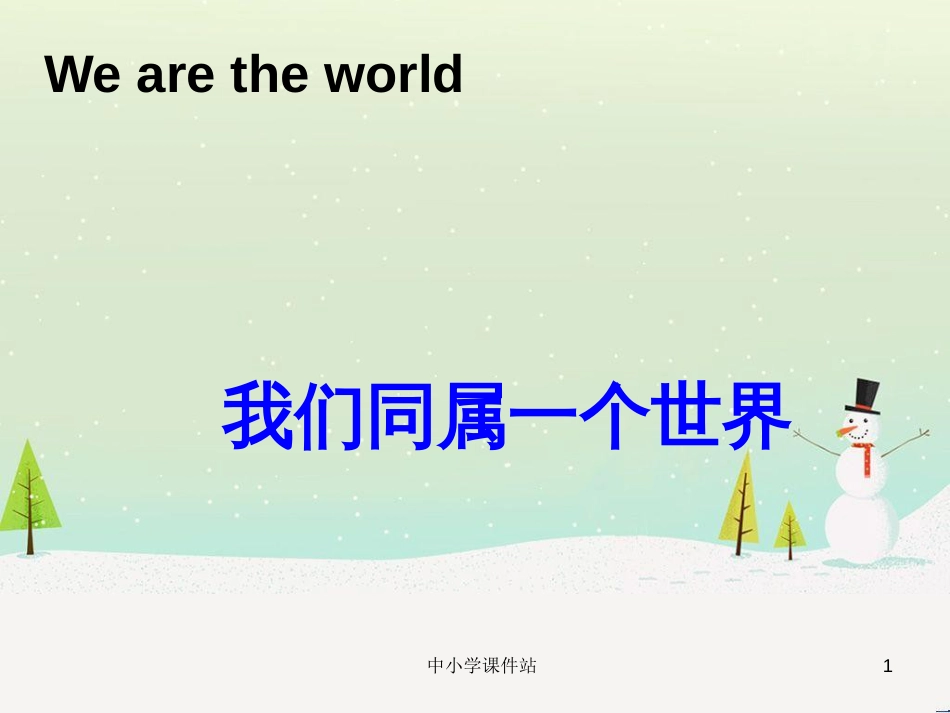 We are the world

我们同属一个世界

中小学课件站

1